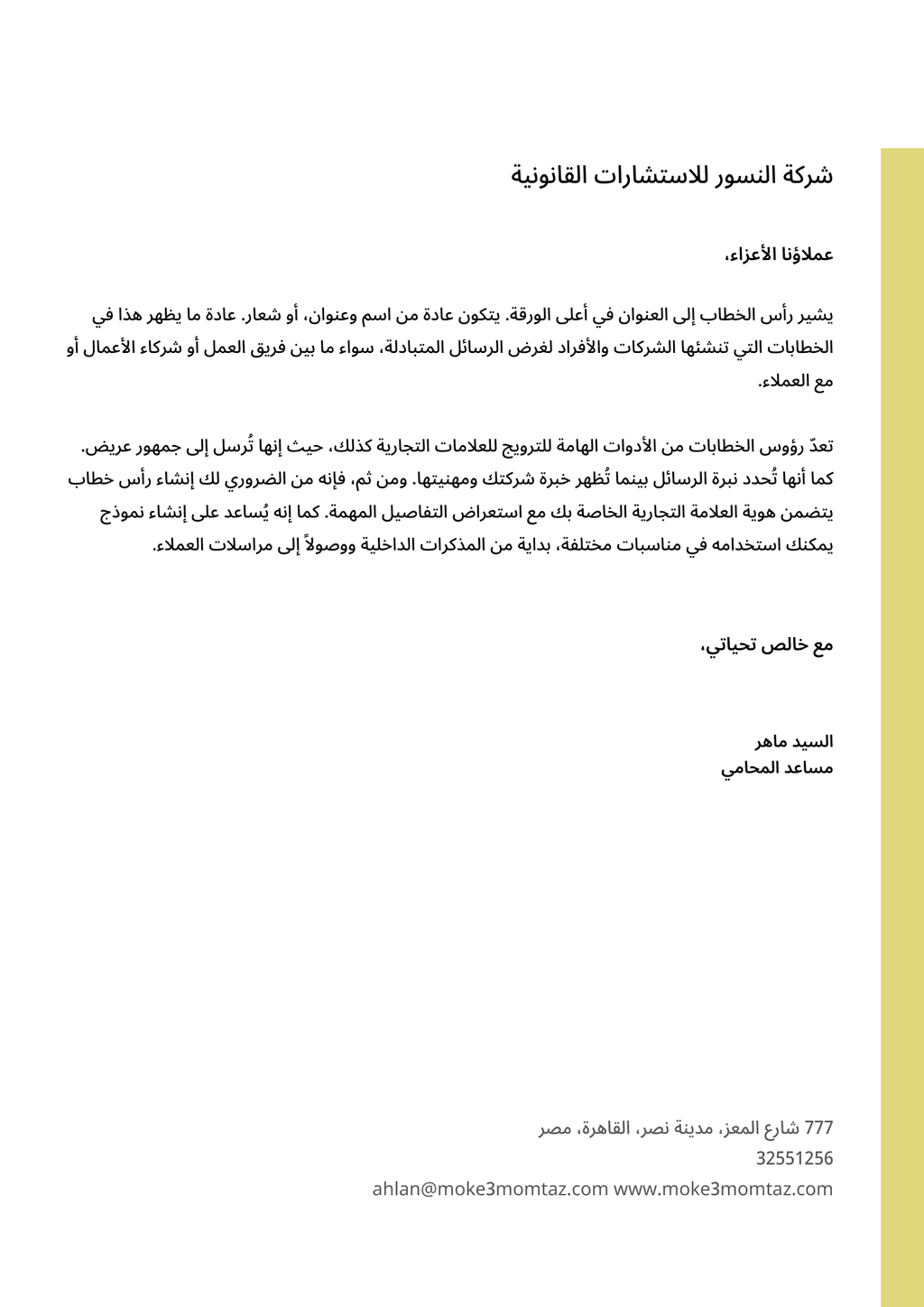 شركة النسور للاستشارات القانونية

عملاؤنا الأعزاء،

يشير رأس الخطاب إلى العنوان في أعلى الورقة. يتكون عادة من اسم وعنوان، أو شعار. عادة ما يظهر هذا في الخطابات التي تنشئها الشركات والأفراد لغرض الرسائل المتبادلة، سواء ما بين فريق العمل أو شركاء الأعمال أو مع العملاء.

تعدّ رؤوس الخطابات من الأدوات الهامة للترويج للعلامات التجارية كذلك، حيث إنها تُرسل إلى جمهور عريض. كما أنها تُحدد نبرة الرسائل بينما تُظهر خبرة شركتك ومهنيتها. ومن ثم، فإنه من الضروري لك إنشاء رأس خطاب يتضمن هوية العلامة التجارية الخاصة بك مع استعراض التفاصيل المهمة. كما إنه يُساعد على إنشاء نموذج يمكنك استخدامه في مناسبات مختلفة، بداية من المذكرات الداخلية ووصولاً إلى مراسلات العملاء.

مع خالص تحياتي،

السيد ماهر
مساعد المحامي

777 شارع المعز، مدينة نصر، القاهرة، مصر
32551256
ahlan@moke3momtaz.com www.moke3momtaz.com